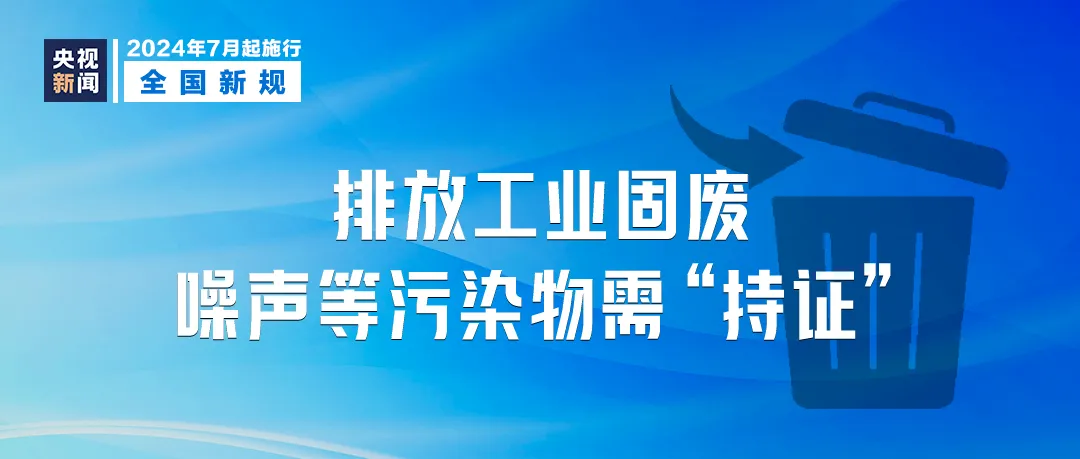 央视新闻

2024年7月起施行
全国新规

排放工业固废
噪声等污染物需“持证”